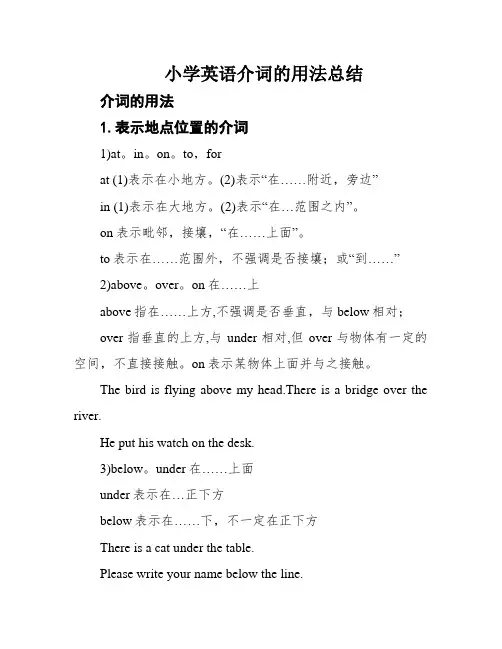 小学英语介词的用法总结

介词的用法

1. 表示地点位置的介词

1)at。in。on。to，for

at (1)表示在小地方。(2)表示“在……附近，旁边”

in (1)表示在大地方。(2)表示“在…范围之内”。

on 表示毗邻，接壤，“在……上面”。

to 表示在……范围外，不强调是否接壤；或“到……”

2)above。over。on 在……上

above 指在……上方,不强调是否垂直，与 below 相对；

over 指垂直的上方,与 under 相对,但 over 与物体有一定的空间，不直接接触。on 表示某物体上面并与之接触。

The bird is flying above my head.There is a bridge over the river.

He put his watch on the desk.

3)below。under 在……上面

under 表示在…正下方

below 表示在……下，不一定在正下方

There is a cat under the table.

Please write your name below the line.